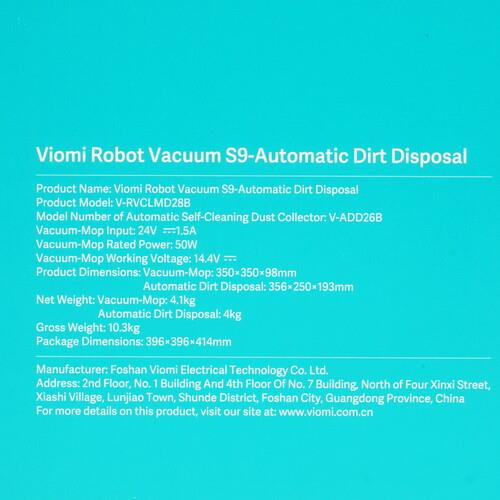 Viomi Robot Vacuum S9-Automatic Dirt Disposal

Product Name: Viomi Robot Vacuum S9-Automatic Dirt Disposal
Product Model: V-RVCLMD28B
Model Number of Automatic Self-Cleaning Dust Collector: V-ADD26B
Vacuum-Mop Input: 24V ⎓1.5A
Vacuum-Mop Rated Power: 50W
Vacuum-Mop Working Voltage: 14.4V ⎓
Product Dimensions: Vacuum-Mop: 350×350×98mm
Automatic Dirt Disposal: 356×250×193mm
Net Weight: Vacuum-Mop: 4.1kg
Automatic Dirt Disposal: 4kg
Gross Weight: 10.3kg
Package Dimensions: 396×396×414mm

Manufacturer: Foshan Viomi Electrical Technology Co. Ltd.
Address: 2nd Floor, No. 1 Building And 4th Floor Of No. 7 Building, North of Four Xinxi Street, Xiashi Village, Lunjiao Town, Shunde District, Foshan City, Guangdong Province, China
For more details on this product, visit our site at: www.viomi.com.cn